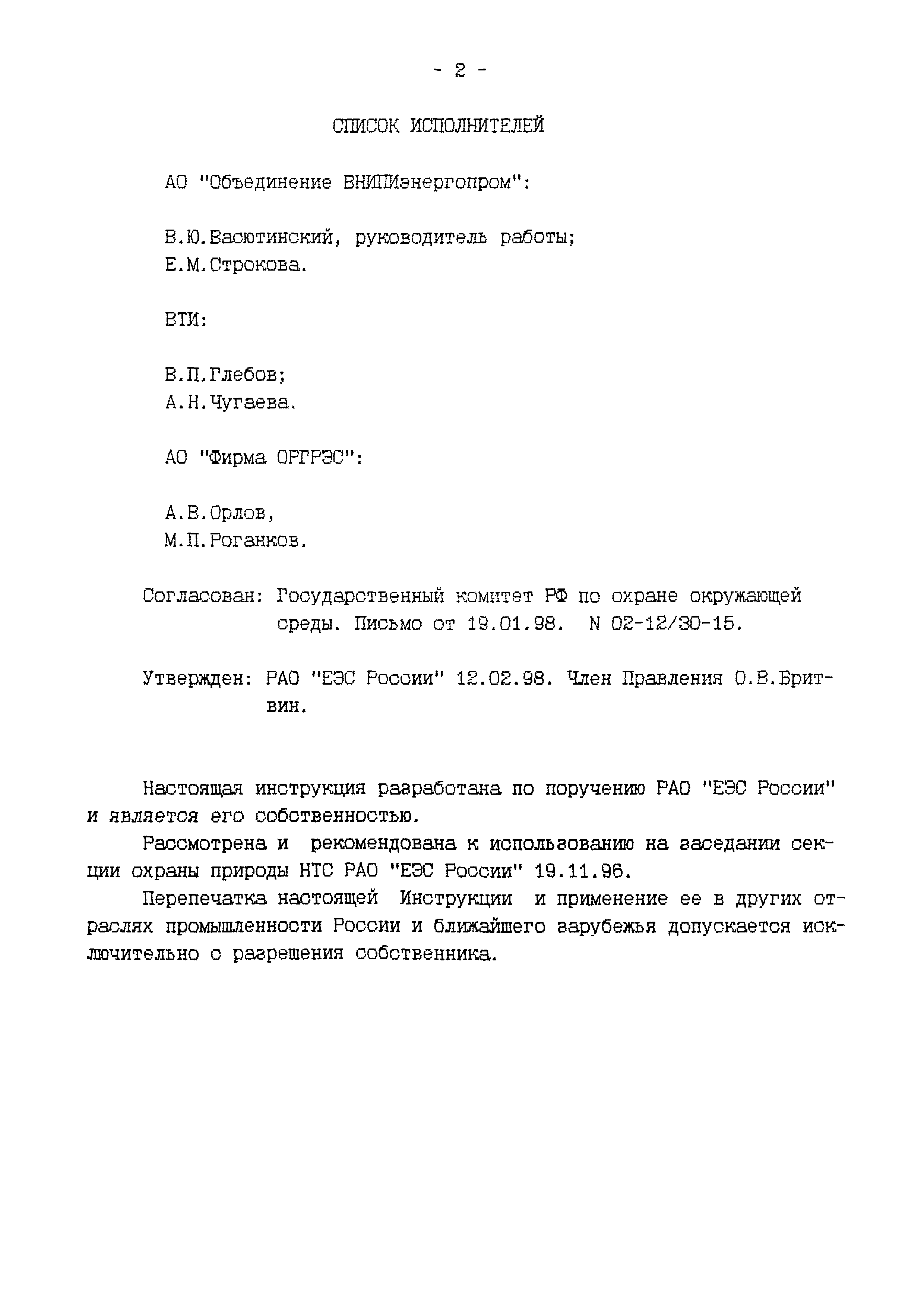 - 2 -

СПИСОК ИСПОЛНИТЕЛЕЙ

АО "Объединение ВНИПИэнергопром":

В.Ю.Васютинский, руководитель работы;
Е.М.Строкова.

ВТИ:

В.П.Глебов;
А.Н.Чугаева.

АО "Фирма ОРГРЭС":

А.В.Орлов,
М.П.Роганков.

Согласован: Государственный комитет РФ по охране окружающей среды. Письмо от 19.01.98. N 02-12/30-15.

Утвержден: РАО "ЕЭС России" 12.02.98. Член Правления О.В.Бритвин.

Настоящая инструкция разработана по поручению РАО "ЕЭС России" и является его собственностью.

Рассмотрена и рекомендована к использованию на заседании секции охраны природы НТС РАО "ЕЭС России" 19.11.96.

Перепечатка настоящей Инструкции и применение ее в других отраслях промышленности России и ближайшего зарубежья допускается исключительно с разрешения собственника.